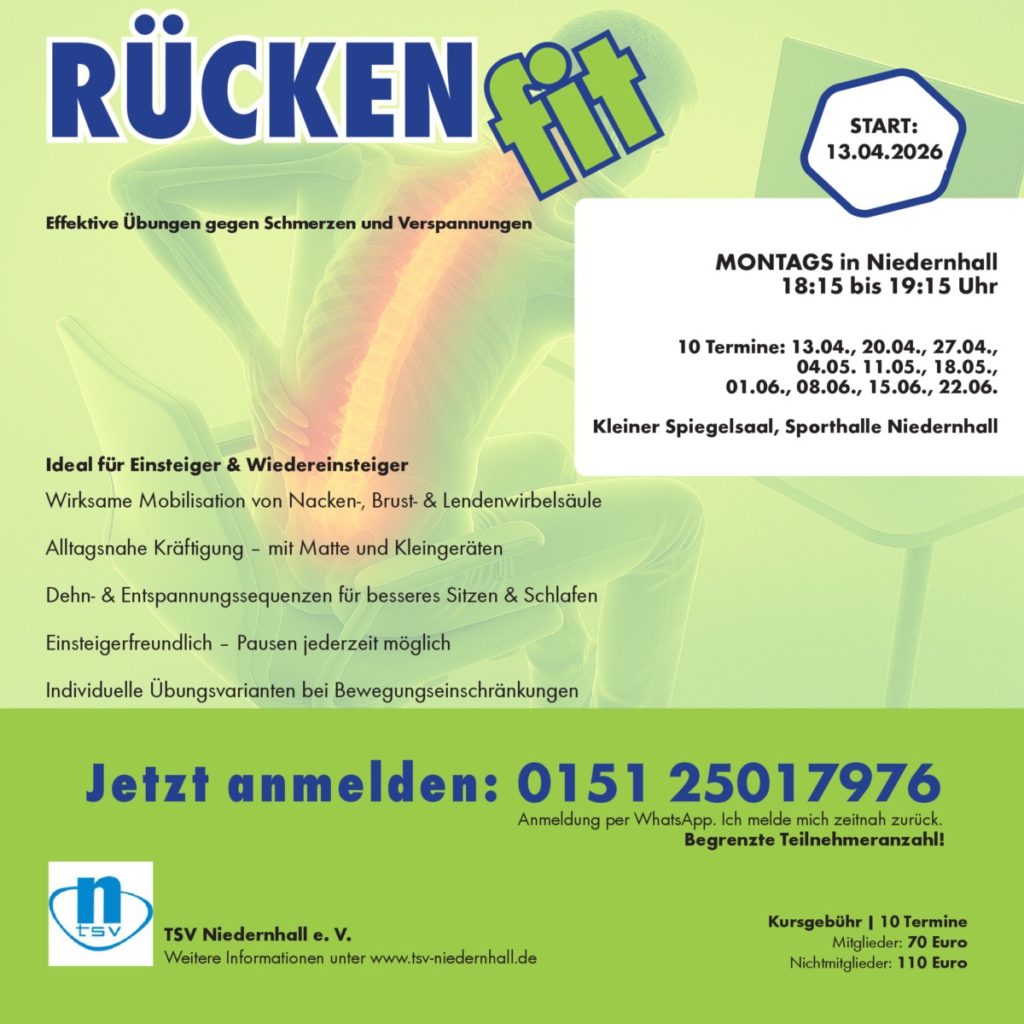 RÜCKEN fit

START:
13.04.2026

Effektive Übungen gegen Schmerzen und Verspannungen

MONTAGS in Niedernhall
18:15 bis 19:15 Uhr

10 Termine: 13.04., 20.04., 27.04.,
04.05. 11.05., 18.05.,
01.06., 08.06., 15.06., 22.06.

Kleiner Spiegelsaal, Sporthalle Niedernhall

Ideal für Einsteiger & Wiedereinsteiger

Wirksame Mobilisation von Nacken-, Brust- & Lendenwirbelsäule

Alltagsnahe Kräftigung – mit Matte und Kleingeräten

Dehn- & Entspannungssequenzen für besseres Sitzen & Schlafen

Einsteigerfreundlich – Pausen jederzeit möglich

Individuelle Übungsvarianten bei Bewegungseinschränkungen

Jetzt anmelden: 0151 25017976

Anmeldung per WhatsApp. Ich melde mich zeitnah zurück.
Begrenzte Teilnehmeranzahl!

n
tsv

TSV Niedernhall e. V.
Weitere Informationen unter www.tsv-niedernhall.de

Kursgebühr | 10 Termine
Mitglieder: 70 Euro
Nichtmitglieder: 110 Euro